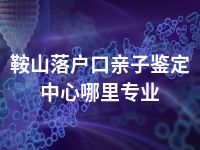 鞍山落户口亲子鉴定中心哪里专业